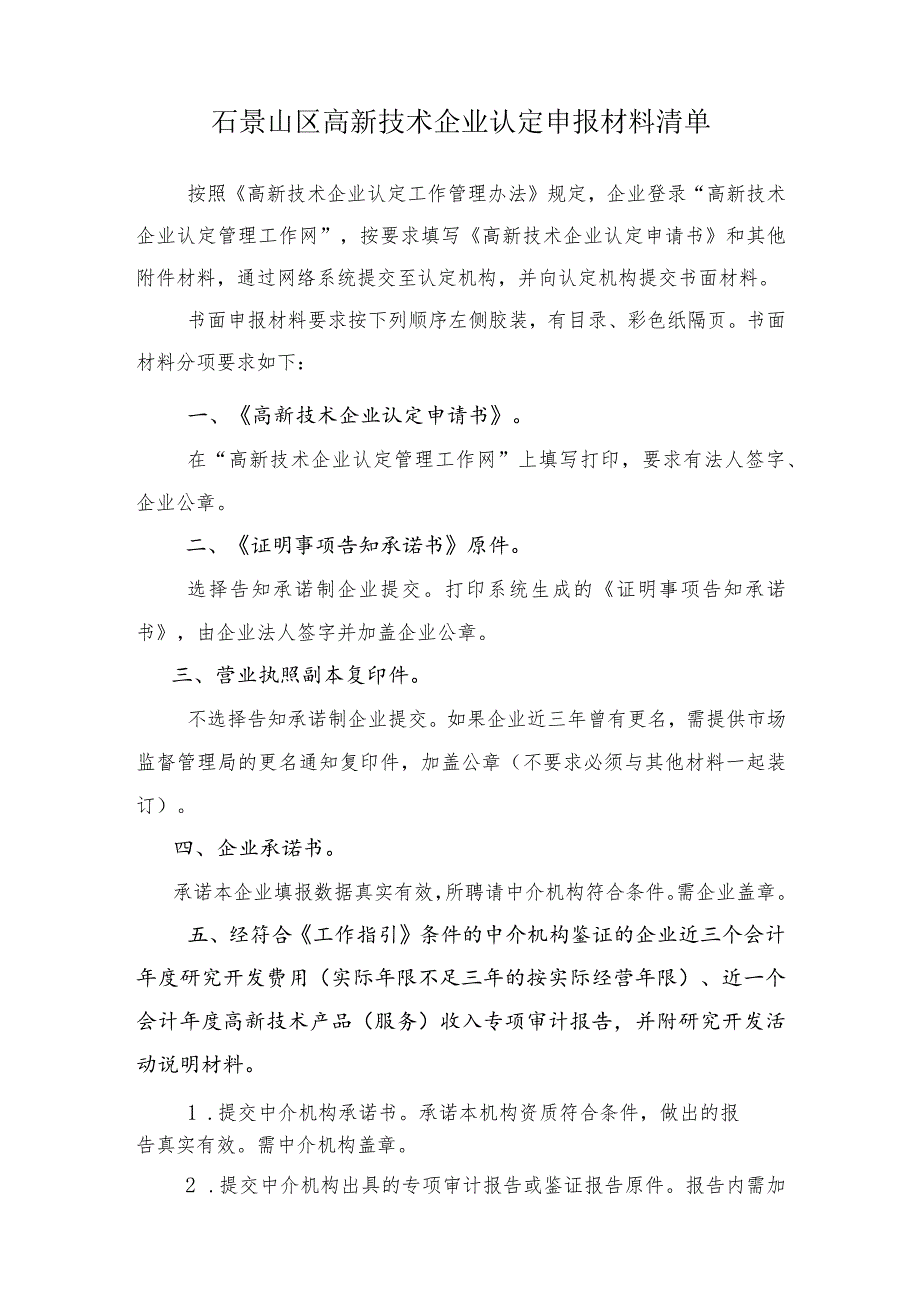 石景山区高新技术企业认定申报材料清单

按照《高新技术企业认定工作管理办法》规定，企业登录“高新技术企业认定管理工作网”，按要求填写《高新技术企业认定申请书》和其他附件材料，通过网络系统提交至认定机构，并向认定机构提交书面材料。

书面申报材料要求按下列顺序左侧胶装，有目录、彩色纸隔页。书面材料分项要求如下：

一、《高新技术企业认定申请书》。

在“高新技术企业认定管理工作网”上填写打印，要求有法人签字、企业公章。

二、《证明事项告知承诺书》原件。

选择告知承诺制企业提交。打印系统生成的《证明事项告知承诺书》，由企业法人签字并加盖企业公章。

三、营业执照副本复印件。

不选择告知承诺制企业提交。如果企业近三年曾有更名，需提供市场监督管理局的更名通知复印件，加盖公章（不要求必须与其他材料一起装订）。

四、企业承诺书。

承诺本企业填报数据真实有效，所聘请中介机构符合条件。需企业盖章。

五、经符合《工作指引》条件的中介机构鉴证的企业近三个会计年度研究开发费用（实际年限不足三年的按实际经营年限）、近一个会计年度高新技术产品（服务）收入专项审计报告，并附研究开发活动说明材料。

1．提交中介机构承诺书。承诺本机构资质符合条件，做出的报告真实有效。需中介机构盖章。

2．提交中介机构出具的专项审计报告或鉴证报告原件。报告内需加